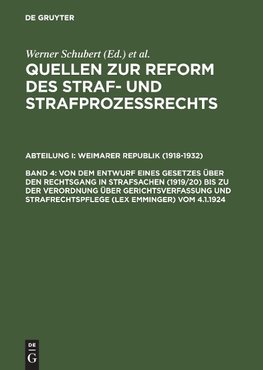 DE GRUYTER

Werner Schubert (Ed.) et al.

QUELLEN ZUR REFORM DES STRAF- UND STRAFPROZESSRECHTS

ABTEILUNG I: WEIMARER REPUBLIK (1918-1932)

BAND 4: VON DEM ENTWURF EINES GESETZES ÜBER DEN RECHTSGANG IN STRAFSACHEN (1919/20) BIS ZU DER VERORDNUNG ÜBER GERICHTSVERFASSUNG UND STRAFRECHTSPFLEGE (LEX EMMINGER) VOM 4.1.1924

DE G